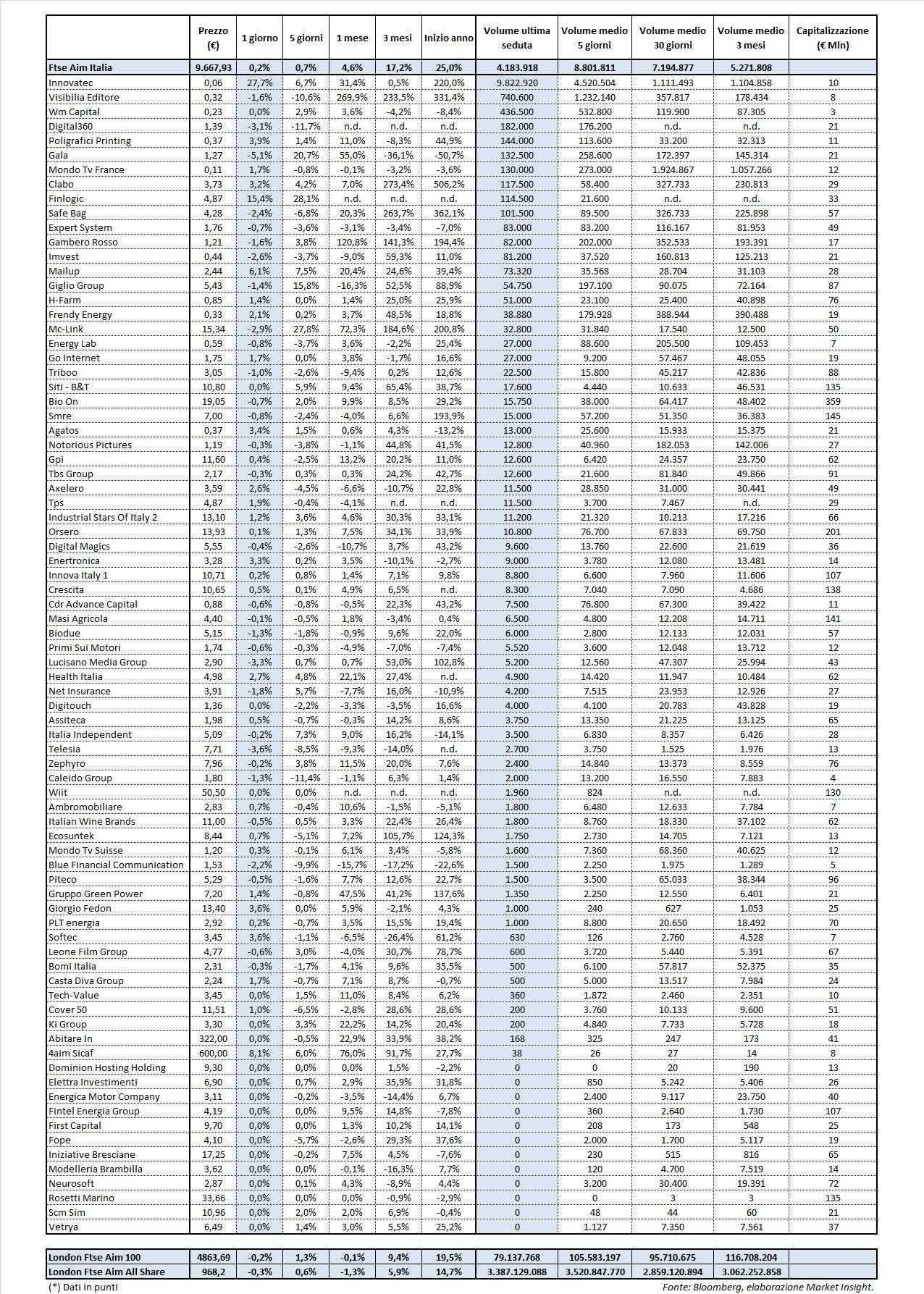 | | Prezzo (€) | 1 giorno | 5 giorni | 1 mese | 3 mesi | Inizio anno | Volume ultima seduta | Volume medio 5 giorni | Volume medio 30 giorni | Volume medio 3 mesi | Capitalizzazione (€ Mln) |
|---|---|---|---|---|---|---|---|---|---|---|---|
| Ftse Aim Italia | 9.667,93 | 0,2% | 0,7% | 4,6% | 17,2% | 25,0% | 4.183.918 | 8.801.811 | 7.194.877 | 5.271.808 | |
| Innovatec | 0,06 | 27,7% | 6,7% | 31,4% | 0,5% | 220,0% | 9.822.920 | 4.520.504 | 1.111.493 | 1.104.858 | 10 |
| Visibilia Editore | 0,32 | -1,6% | -10,6% | 269,9% | 233,5% | 331,4% | 740.600 | 1.232.140 | 357.817 | 178.434 | 8 |
| Wm Capital | 0,23 | 0,0% | 2,9% | 3,6% | -4,2% | -8,4% | 436.500 | 532.800 | 119.900 | 87.305 | 3 |
| Digital360 | 1,39 | -3,1% | -11,7% | n.d. | n.d. | n.d. | 182.000 | 176.200 | n.d. | n.d. | 21 |
| Poligrafici Printing | 0,37 | 3,9% | 1,4% | 11,0% | -8,3% | 44,9% | 144.000 | 113.600 | 33.200 | 32.313 | 11 |
| Gala | 1,27 | -5,1% | 20,7% | 55,0% | -36,1% | -50,7% | 132.500 | 258.600 | 172.397 | 145.314 | 21 |
| Mondo Tv France | 0,11 | 1,7% | -0,8% | -0,1% | -3,2% | -3,6% | 130.000 | 273.000 | 1.924.867 | 1.057.266 | 12 |
| Clabo | 3,73 | 3,2% | 4,2% | 7,0% | 273,4% | 506,2% | 117.500 | 58.400 | 327.733 | 230.813 | 29 |
| Finlogic | 4,87 | 15,4% | 28,1% | n.d. | n.d. | n.d. | 114.500 | 21.600 | n.d. | n.d. | 33 |
| Safe Bag | 4,28 | -2,4% | -6,8% | 20,3% | 263,7% | 362,1% | 101.500 | 89.500 | 326.733 | 225.898 | 57 |
| Expert System | 1,76 | -0,7% | -3,6% | -3,1% | -3,4% | -7,0% | 83.000 | 83.200 | 116.167 | 81.953 | 49 |
| Gambero Rosso | 1,21 | -1,6% | 3,8% | 120,8% | 141,3% | 194,4% | 82.000 | 202.000 | 352.533 | 193.391 | 17 |
| Imvest | 0,44 | -2,6% | -3,7% | -9,0% | 59,3% | 11,0% | 81.200 | 37.520 | 160.813 | 125.213 | 21 |
| Mailup | 2,44 | 6,1% | 7,5% | 20,4% | 24,6% | 39,4% | 73.320 | 35.568 | 28.704 | 31.103 | 28 |
| Giglio Group | 5,43 | -1,4% | 15,8% | -16,3% | 52,5% | 88,9% | 54.750 | 197.100 | 90.075 | 72.164 | 87 |
| H-Farm | 0,85 | 1,4% | 0,0% | 1,4% | 25,0% | 25,9% | 51.000 | 23.100 | 25.400 | 40.898 | 76 |
| Frendy Energy | 0,33 | 2,1% | 0,2% | 3,7% | 48,5% | 18,8% | 38.880 | 179.928 | 388.944 | 390.488 | 19 |
| Mc-Link | 15,34 | -2,9% | 27,8% | 72,3% | 184,6% | 200,8% | 32.800 | 31.840 | 17.540 | 12.500 | 50 |
| Energy Lab | 0,59 | -0,8% | -3,7% | 3,6% | -2,2% | 25,4% | 27.000 | 88.600 | 205.500 | 109.453 | 7 |
| Go Internet | 1,75 | 1,7% | 0,0% | 3,8% | -1,7% | 16,6% | 27.000 | 9.200 | 57.467 | 48.055 | 19 |
| Triboo | 3,05 | -1,0% | -2,6% | -9,4% | 0,2% | 12,6% | 22.500 | 15.800 | 45.217 | 42.836 | 88 |
| Siti - B&T | 10,80 | 0,0% | 5,9% | 9,4% | 65,4% | 38,7% | 17.600 | 4.440 | 10.633 | 46.531 | 135 |
| Bio On | 19,05 | -0,7% | 2,0% | 9,9% | 8,5% | 29,2% | 15.750 | 38.000 | 64.417 | 48.402 | 359 |
| Smre | 7,00 | -0,8% | -2,4% | -4,0% | 6,6% | 193,9% | 15.000 | 57.200 | 51.350 | 36.383 | 145 |
| Agatos | 0,37 | 3,4% | 1,5% | 0,6% | 4,3% | -13,2% | 13.000 | 25.600 | 15.933 | 15.375 | 21 |
| Notorious Pictures | 1,19 | -0,3% | -3,8% | -1,1% | 44,8% | 41,5% | 12.800 | 40.960 | 182.053 | 142.006 | 27 |
| Gpi | 11,60 | 0,4% | -2,5% | 13,2% | 20,2% | 11,0% | 12.600 | 6.420 | 24.357 | 23.750 | 62 |
| Tbs Group | 2,17 | -0,3% | 0,3% | 0,3% | 24,2% | 42,7% | 12.600 | 21.600 | 81.840 | 49.866 | 91 |
| Axelero | 3,59 | 2,6% | -4,5% | -6,6% | -10,7% | 22,8% | 11.500 | 28.850 | 31.000 | 30.441 | 49 |
| Tps | 4,87 | 1,9% | -0,4% | -4,1% | n.d. | n.d. | 11.500 | 3.700 | 7.467 | n.d. | 29 |
| Industrial Stars Of Italy 2 | 13,10 | 1,2% | 3,6% | 4,6% | 30,3% | 33,1% | 11.200 | 21.320 | 10.213 | 17.216 | 66 |
| Orsero | 13,93 | 0,1% | 1,3% | 7,5% | 34,1% | 33,9% | 10.800 | 76.700 | 67.833 | 69.750 | 201 |
| Digital Magics | 5,55 | -0,4% | -2,6% | -10,7% | 3,7% | 43,2% | 9.600 | 13.760 | 22.600 | 21.619 | 36 |
| Enertronica | 3,28 | 3,3% | 0,2% | 3,5% | -10,1% | -2,7% | 9.000 | 3.780 | 12.080 | 13.481 | 14 |
| Innova Italy 1 | 10,71 | 0,2% | 0,8% | 1,4% | 7,1% | 9,8% | 8.800 | 6.600 | 7.960 | 11.606 | 107 |
| Crescita | 10,65 | 0,5% | 0,1% | 4,9% | 6,5% | n.d. | 8.300 | 7.040 | 7.090 | 4.686 | 138 |
| Cdr Advance Capital | 0,88 | -0,6% | -0,8% | -0,5% | 22,3% | 43,2% | 7.500 | 76.800 | 67.300 | 39.422 | 11 |
| Masi Agricola | 4,40 | -0,1% | -0,5% | 1,8% | -3,4% | 0,4% | 6.500 | 4.800 | 12.208 | 14.711 | 141 |
| Biodue | 5,15 | -1,3% | -1,8% | -0,9% | 9,6% | 22,0% | 6.000 | 2.800 | 12.133 | 12.031 | 57 |
| Primi Sui Motori | 1,74 | -0,6% | -0,3% | -4,9% | -7,0% | -7,4% | 5.520 | 3.600 | 12.048 | 13.712 | 12 |
| Lucisano Media Group | 2,90 | -3,3% | 0,7% | 0,7% | 53,0% | 102,8% | 5.200 | 12.560 | 47.307 | 25.994 | 43 |
| Health Italia | 4,98 | 2,7% | 4,8% | 22,1% | 27,4% | n.d. | 4.900 | 14.420 | 11.947 | 10.484 | 62 |
| Net Insurance | 3,91 | -1,8% | 5,7% | -7,7% | 16,0% | -10,9% | 4.200 | 7.515 | 23.953 | 12.926 | 27 |
| Digitouch | 1,36 | 0,0% | -2,2% | -3,3% | -3,5% | 16,6% | 4.000 | 4.100 | 20.783 | 43.828 | 19 |
| Assiteca | 1,98 | 0,5% | -0,7% | -0,3% | 14,2% | 8,6% | 3.750 | 13.350 | 21.225 | 13.125 | 65 |
| Italia Independent | 5,09 | -0,2% | 7,3% | 9,0% | 16,2% | -14,1% | 3.500 | 6.830 | 8.357 | 6.426 | 28 |
| Telesia | 7,71 | -3,6% | -8,5% | -9,3% | -14,0% | n.d. | 2.700 | 3.750 | 1.525 | 1.976 | 13 |
| Zephyro | 7,96 | -0,2% | 3,8% | 11,5% | 20,0% | 7,6% | 2.400 | 14.840 | 13.373 | 8.559 | 76 |
| Caleido Group | 1,80 | -1,3% | -11,4% | -1,1% | 6,3% | 1,4% | 2.000 | 13.200 | 16.550 | 7.883 | 4 |
| Wiit | 50,50 | 0,0% | 0,0% | n.d. | n.d. | n.d. | 1.960 | 824 | n.d. | n.d. | 130 |
| Ambromobiliare | 2,83 | 0,7% | -0,4% | 10,6% | -1,5% | -5,1% | 1.800 | 6.480 | 12.633 | 7.784 | 7 |
| Italian Wine Brands | 11,00 | -0,5% | 0,5% | 3,3% | 22,4% | 26,4% | 1.800 | 8.760 | 18.330 | 37.102 | 62 |
| Ecosuntek | 8,44 | 0,7% | -5,1% | 7,2% | 105,7% | 124,3% | 1.750 | 2.730 | 14.705 | 7.121 | 13 |
| Mondo Tv Suisse | 1,20 | 0,3% | -0,1% | 6,1% | 3,4% | -5,8% | 1.600 | 7.360 | 68.360 | 40.625 | 12 |
| Blue Financial Communication | 1,53 | -2,2% | -9,9% | -15,7% | -17,2% | -22,6% | 1.500 | 2.250 | 1.975 | 1.289 | 5 |
| Piteco | 5,29 | -0,5% | -1,6% | 7,7% | 12,6% | 22,7% | 1.500 | 3.500 | 65.033 | 38.344 | 96 |
| Gruppo Green Power | 7,20 | 1,4% | -0,8% | 47,5% | 41,2% | 137,6% | 1.350 | 2.250 | 12.550 | 6.401 | 21 |
| Giorgio Fedon | 13,40 | 3,6% | 0,0% | 5,9% | -2,1% | 4,3% | 1.000 | 240 | 627 | 1.053 | 25 |
| PLT energia | 2,92 | 0,2% | -0,7% | 3,5% | 15,5% | 19,4% | 1.000 | 8.800 | 20.650 | 18.492 | 70 |
| Softec | 3,45 | 3,6% | -1,1% | -6,5% | -26,4% | 61,2% | 630 | 126 | 2.760 | 4.528 | 7 |
| Leone Film Group | 4,77 | -0,6% | 3,0% | -4,0% | 30,7% | 78,7% | 600 | 3.720 | 5.440 | 5.391 | 67 |
| Bomi Italia | 2,31 | -0,3% | -1,7% | 4,1% | 9,6% | 35,5% | 500 | 6.100 | 57.817 | 52.375 | 35 |
| Casta Diva Group | 2,24 | 1,7% | -0,7% | 7,1% | 8,7% | -0,7% | 500 | 5.000 | 13.517 | 7.984 | 24 |
| Tech-Value | 3,45 | 0,0% | 1,5% | 11,0% | 8,4% | 6,2% | 360 | 1.872 | 2.460 | 2.351 | 10 |
| Cover 50 | 11,51 | 1,0% | -6,5% | -2,8% | 28,6% | 28,6% | 200 | 3.760 | 10.133 | 9.600 | 51 |
| Ki Group | 3,30 | 0,0% | 3,3% | 22,2% | 14,2% | 20,4% | 200 | 4.840 | 7.733 | 5.728 | 18 |
| Abitare In | 322,00 | 0,0% | -0,5% | 22,9% | 33,9% | 38,2% | 168 | 325 | 247 | 173 | 41 |
| 4aim Sicaf | 600,00 | 8,1% | 6,0% | 76,0% | 91,7% | 27,7% | 38 | 26 | 27 | 14 | 8 |
| Dominion Hosting Holding | 9,30 | 0,0% | 0,0% | 0,0% | 1,5% | -2,2% | 0 | 0 | 20 | 190 | 13 |
| Elettra Investimenti | 6,90 | 0,0% | 0,7% | 2,9% | 35,9% | 31,8% | 0 | 850 | 5.242 | 5.406 | 26 |
| Energica Motor Company | 3,11 | 0,0% | -0,2% | -3,5% | -14,4% | 6,7% | 0 | 2.400 | 9.117 | 23.750 | 40 |
| Fintel Energia Group | 4,19 | 0,0% | 0,0% | 9,5% | 14,8% | -7,8% | 0 | 360 | 2.640 | 1.730 | 107 |
| First Capital | 9,70 | 0,0% | 0,0% | 1,3% | 10,2% | 14,1% | 0 | 208 | 173 | 548 | 25 |
| Fope | 4,10 | 0,0% | -5,7% | -2,6% | 29,3% | 37,6% | 0 | 2.000 | 1.700 | 5.117 | 19 |
| Iniziative Bresciane | 17,25 | 0,0% | -0,2% | 7,5% | 4,5% | -7,6% | 0 | 230 | 515 | 816 | 65 |
| Modelleria Brambilla | 3,62 | 0,0% | 0,0% | -0,1% | -16,3% | 7,7% | 0 | 120 | 4.700 | 7.519 | 14 |
| Neurosoft | 2,87 | 0,0% | 0,1% | 4,3% | -8,9% | 4,4% | 0 | 3.200 | 30.400 | 19.391 | 72 |
| Rosetti Marino | 33,66 | 0,0% | 0,0% | 0,0% | -0,9% | -2,9% | 0 | 0 | 3 | 3 | 135 |
| Scm Sim | 10,96 | 0,0% | 2,0% | 2,0% | 6,9% | -0,4% | 0 | 48 | 44 | 60 | 21 |
| Vetrya | 6,49 | 0,0% | 1,4% | 3,0% | 5,5% | 25,2% | 0 | 1.127 | 7.350 | 7.561 | 37 |

| | | | | | | | | | | | |
|---|---|---|---|---|---|---|---|---|---|---|---|
| London Ftse Aim 100 | 4863,69 | -0,2% | 1,3% | -0,1% | 9,4% | 19,5% | 79.137.768 | 105.583.197 | 95.710.675 | 116.708.204 | |
| London Ftse Aim All Share | 968,2 | -0,3% | 0,6% | -1,3% | 5,9% | 14,7% | 3.387.129.088 | 3.520.847.770 | 2.859.120.894 | 3.062.252.858 | |

(*) Dati in punti

Fonte: Bloomberg, elaborazione Market Insight.